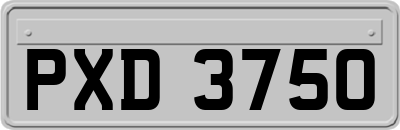 PXD 3750